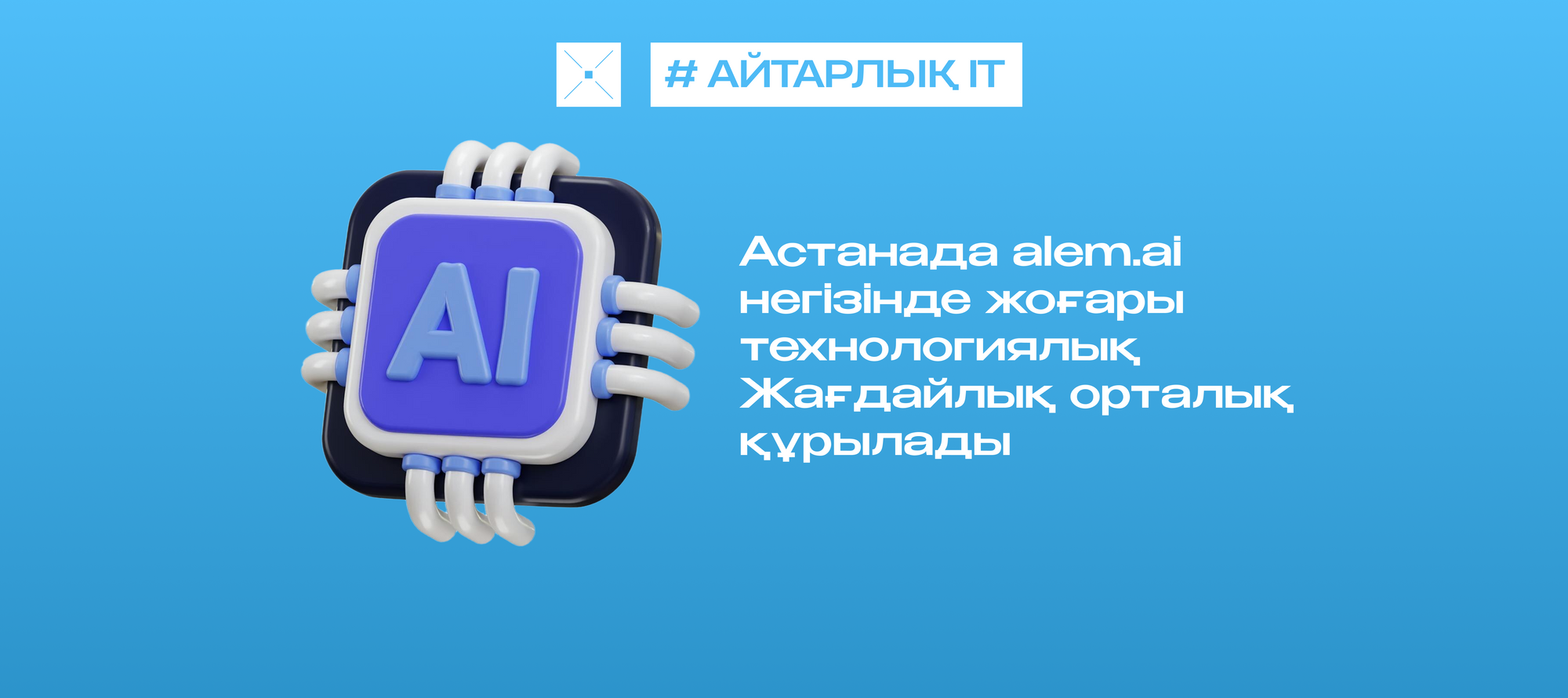 # АЙТАРЛЫҚ IT

AI

Астанада alem.ai негізінде жоғары технологиялық Жағдайлық орталық құрылады